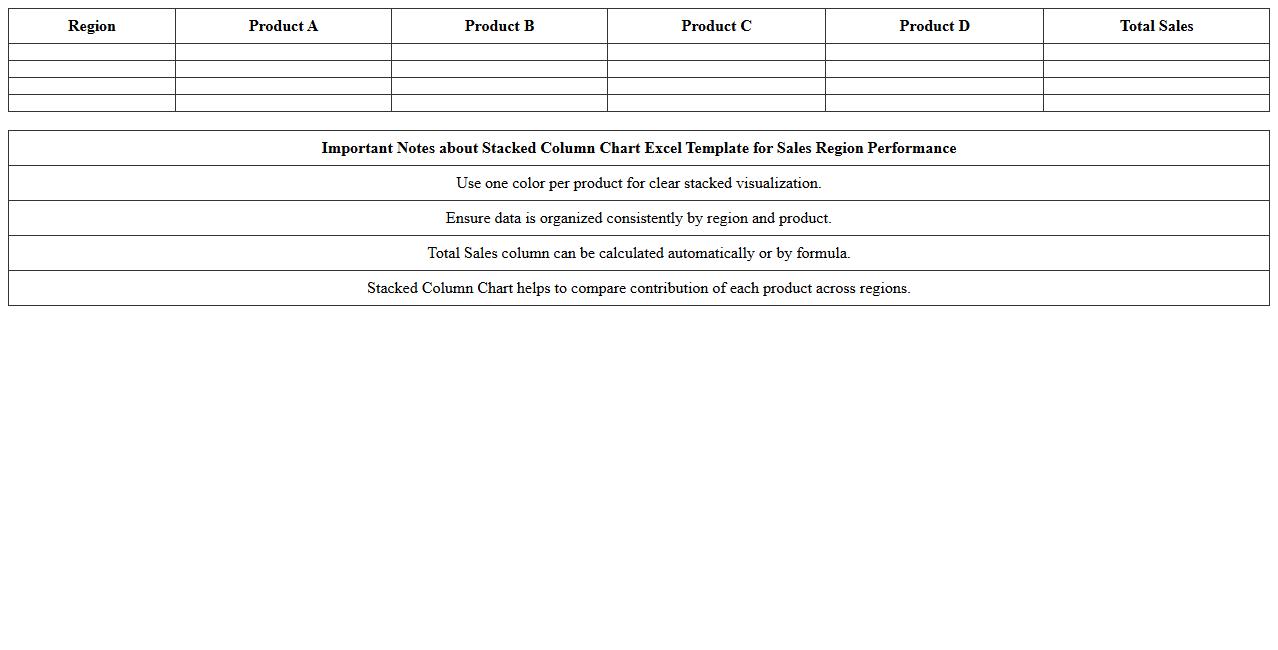 | Region | Product A | Product B | Product C | Product D | Total Sales |
|---|---|---|---|---|---|
| | | | | | |
| | | | | | |
| | | | | | |
| | | | | | |

| Important Notes about Stacked Column Chart Excel Template for Sales Region Performance |
|---|
| Use one color per product for clear stacked visualization. |
| Ensure data is organized consistently by region and product. |
| Total Sales column can be calculated automatically or by formula. |
| Stacked Column Chart helps to compare contribution of each product across regions. |